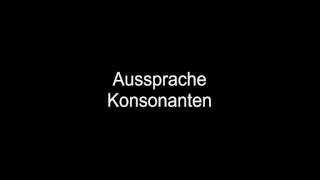 Aussprache
Konsonanten